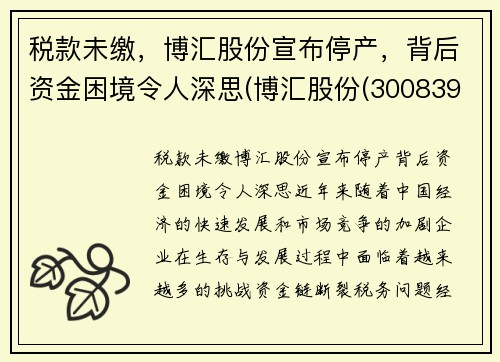 税款未缴，博汇股份宣布停产，背后资金困境令人深思(博汇股份(300839

税款未缴博汇股份宣布停产背后资金困境令人深思近年来随着中国经济的快速发展和市场竞争的加剧企业在生存与发展过程中面临着越来越多的挑战资金链断裂税务问题经